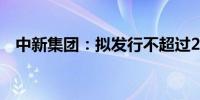 中新集团：拟发行不超过2